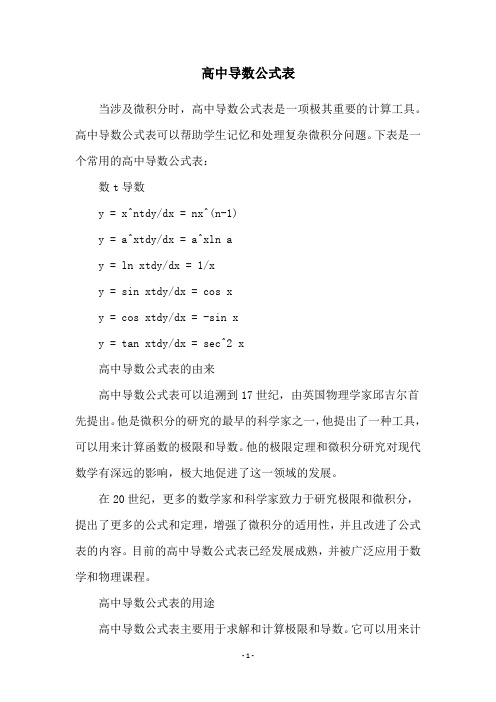 高中导数公式表

当涉及微积分时，高中导数公式表是一项极其重要的计算工具。高中导数公式表可以帮助学生记忆和处理复杂微积分问题。下表是一个常用的高中导数公式表：

数 t 导数

y = x^ntdy/dx = nx^(n-1)

y = a^xtdy/dx = a^xln a

y = ln xtdy/dx = 1/x

y = sin xtdy/dx = cos x

y = cos xtdy/dx = -sin x

y = tan xtdy/dx = sec^2 x

高中导数公式表的由来

高中导数公式表可以追溯到 17 世纪，由英国物理学家邱吉尔首先提出。他是微积分的研究的最早的科学家之一，他提出了一种工具，可以用来计算函数的极限和导数。他的极限定理和微积分研究对现代数学有深远的影响，极大地促进了这一领域的发展。

在 20 世纪，更多的数学家和科学家致力于研究极限和微积分，提出了更多的公式和定理，增强了微积分的适用性，并且改进了公式表的内容。目前的高中导数公式表已经发展成熟，并被广泛应用于数学和物理课程。

高中导数公式表的用途

高中导数公式表主要用于求解和计算极限和导数。它可以用来计

- 1 -